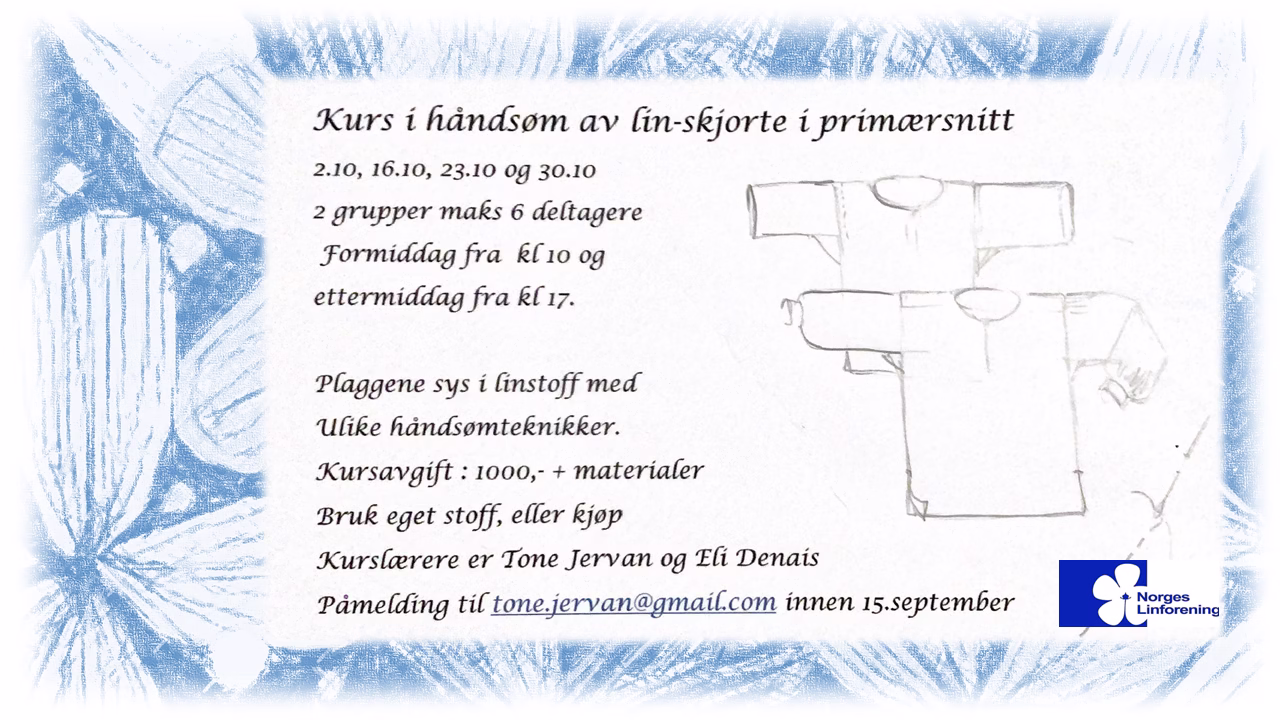 Kurs i håndsøm av lin-skjorte i primærsnitt

2.10, 16.10, 23.10 og 30.10

2 grupper maks 6 deltagere

Formiddag fra kl 10 og

ettermiddag fra kl 17.

Plaggene sys i linstoff med

Ulike håndsømteknikker.

Kursavgift : 1000,- + materialer

Bruk eget stoff, eller kjøp

Kurslærere er Tone Jervan og Eli Denais

Påmelding til tone.jervan@gmail.com innen 15.september

Norges
Linforening